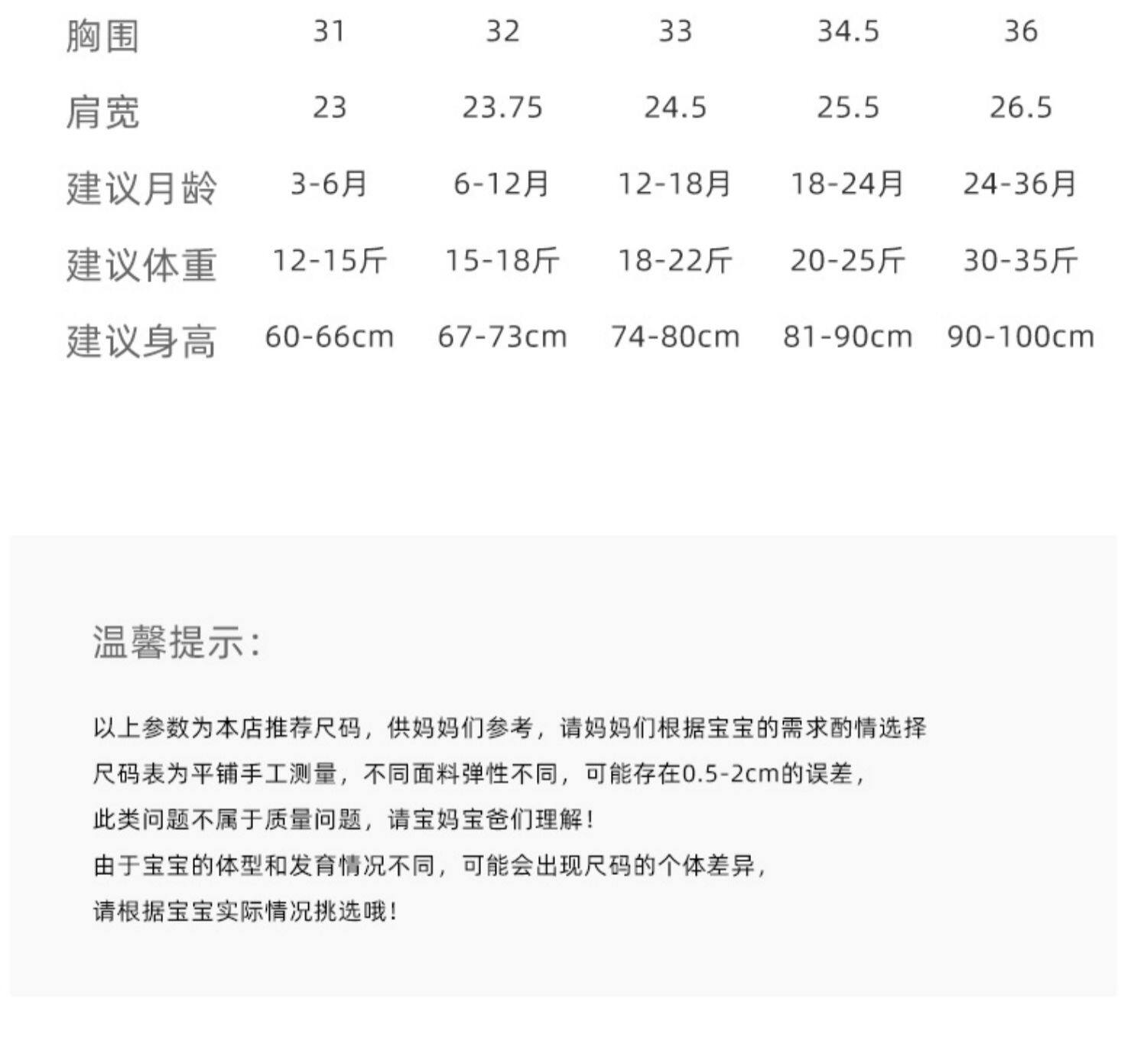 | 胸围 | 31 | 32 | 33 | 34.5 | 36 |
|---|---|---|---|---|---|
| 肩宽 | 23 | 23.75 | 24.5 | 25.5 | 26.5 |
| 建议月龄 | 3-6月 | 6-12月 | 12-18月 | 18-24月 | 24-36月 |
| 建议体重 | 12-15斤 | 15-18斤 | 18-22斤 | 20-25斤 | 30-35斤 |
| 建议身高 | 60-66cm | 67-73cm | 74-80cm | 81-90cm | 90-100cm |

温馨提示:

以上参数为本店推荐尺码，供妈妈们参考，请妈妈们根据宝宝的需求酌情选择

尺码表为平铺手工测量，不同面料弹性不同，可能存在0.5-2cm的误差，

此类问题不属于质量问题，请宝妈宝爸们理解!

由于宝宝的体型和发育情况不同，可能会出现尺码的个体差异，

请根据宝宝实际情况挑选哦!